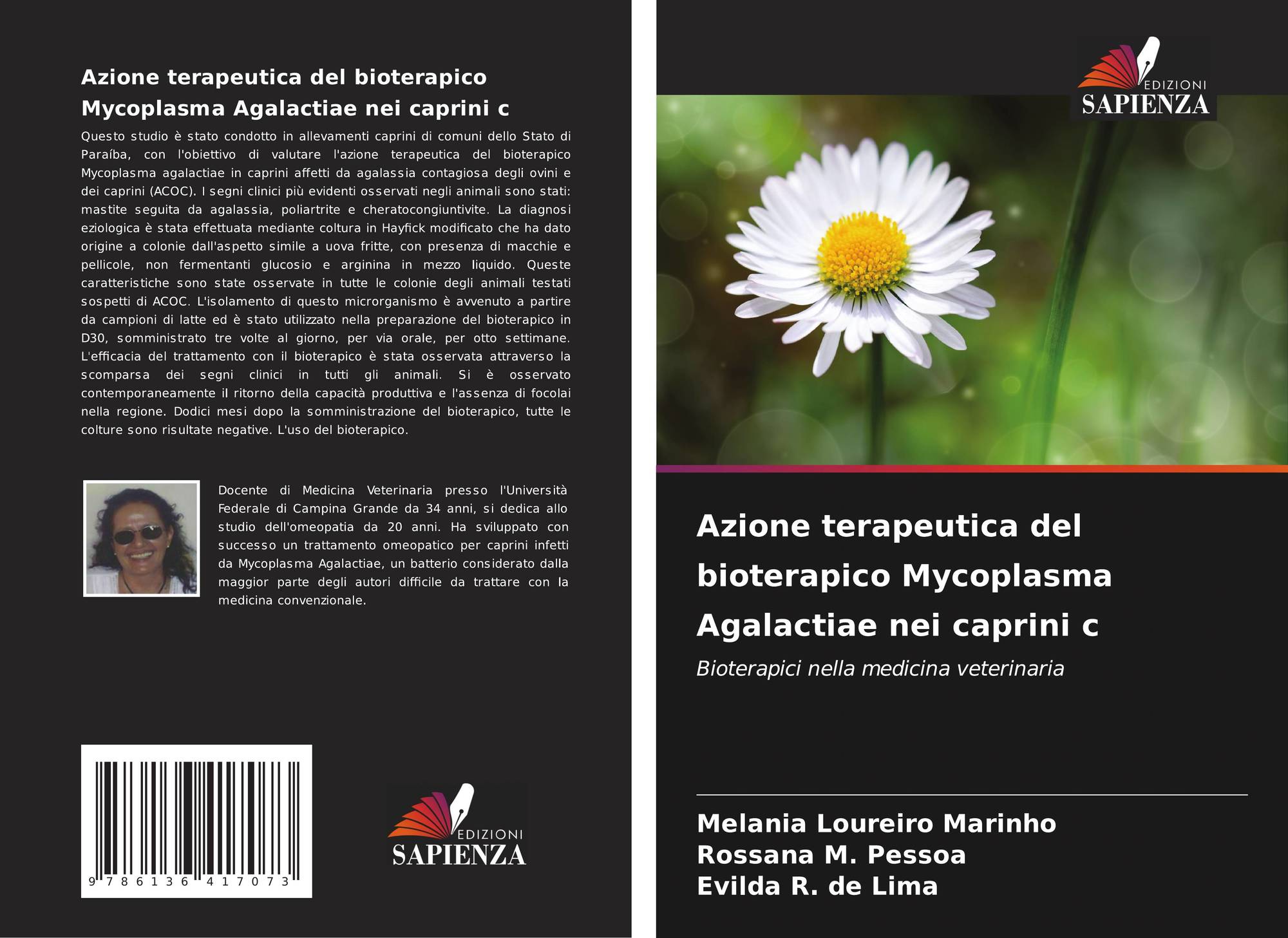 Azione terapeutica del bioterapico Mycoplasma Agalactiae nei caprini c

Questo studio è stato condotto in allevamenti caprini di comuni dello Stato di Paraíba, con l'obiettivo di valutare l'azione terapeutica del bioterapico Mycoplasma agalactiae in caprini affetti da agalassia contagiosa degli ovini e dei caprini (ACOC). I segni clinici più evidenti osservati negli animali sono stati: mastite seguita da agalassia, poliartrite e cheratocongiuntivite. La diagnosi eziologica è stata effettuata mediante coltura in Hayfick modificato che ha dato origine a colonie dall'aspetto simile a uova fritte, con presenza di macchie e pellicole, non fermentanti glucosio e arginina in mezzo liquido. Queste caratteristiche sono state osservate in tutte le colonie degli animali testati sospetti di ACOC. L'isolamento di questo microrganismo è avvenuto a partire da campioni di latte ed è stato utilizzato nella preparazione del bioterapico in D30, somministrato tre volte al giorno, per via orale, per otto settimane. L'efficacia del trattamento con il bioterapico è stata osservata attraverso la scomparsa dei segni clinici in tutti gli animali. Si è osservato contemporaneamente il ritorno della capacità produttiva e l'assenza di focolai nella regione. Dodici mesi dopo la somministrazione del bioterapico, tutte le colture sono risultate negative. L'uso del bioterapico.

Docente di Medicina Veterinaria presso l'Università Federale di Campina Grande da 34 anni, si dedica allo studio dell'omeopatia da 20 anni. Ha sviluppato con successo un trattamento omeopatico per caprini infetti da Mycoplasma Agalactiae, un batterio considerato dalla maggior parte degli autori difficile da trattare con la medicina convenzionale.

9 786136 417073

EDIZIONI
SAPIENZA

EDIZIONI
SAPIENZA

Azione terapeutica del bioterapico Mycoplasma Agalactiae nei caprini c

Bioterapici nella medicina veterinaria

Melania Loureiro Marinho
Rossana M. Pessoa
Evilda R. de Lima